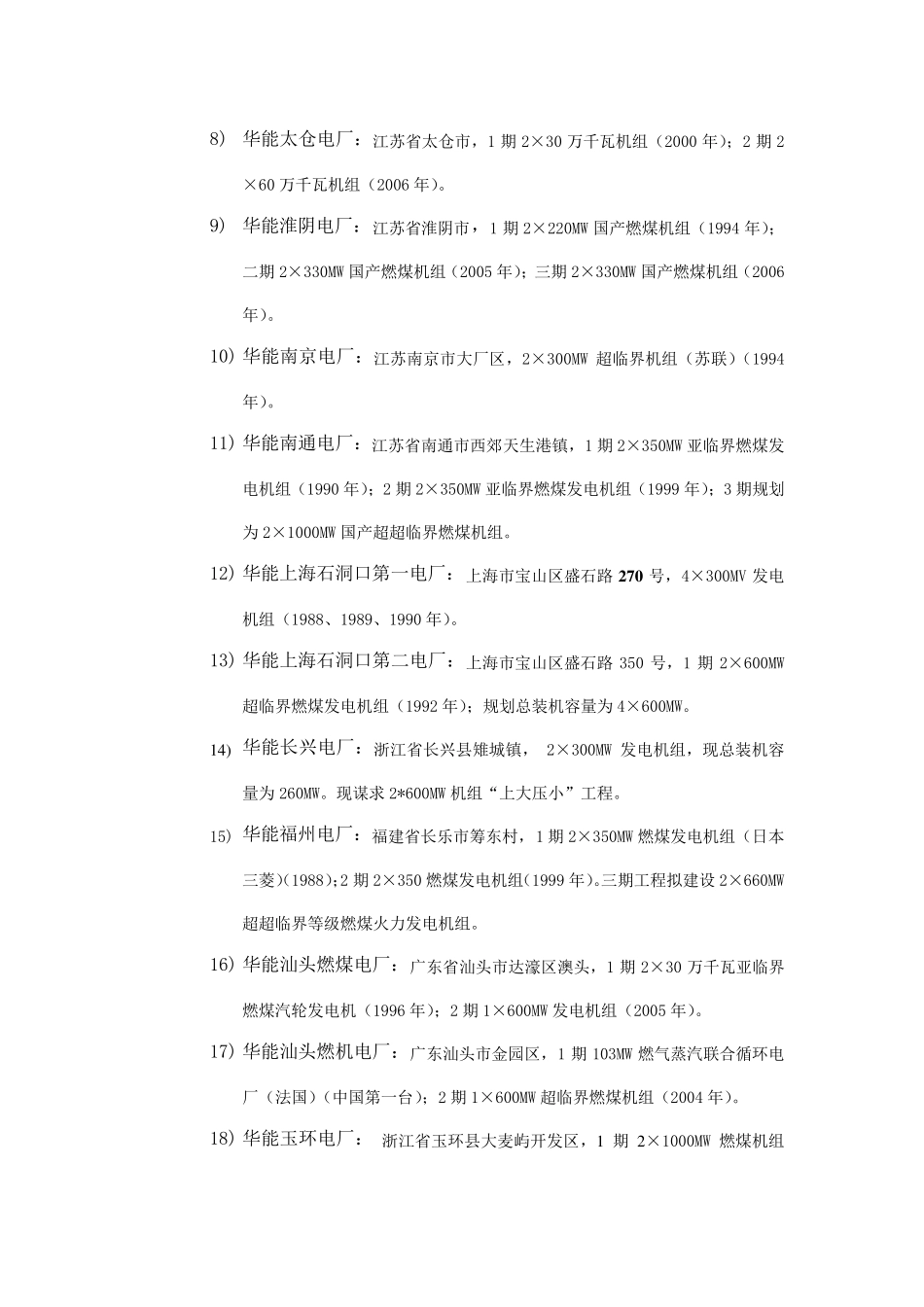 8) 华能太仓电厂：江苏省太仓市，1 期 2×30 万千瓦机组（2000 年）；2 期 2×60 万千瓦机组（2006 年）。

9) 华能淮阴电厂：江苏省淮阴市，1 期 2×220MW 国产燃煤机组（1994 年）；二期 2×330MW 国产燃煤机组（2005 年）；三期 2×330MW 国产燃煤机组（2006 年）。

10) 华能南京电厂：江苏南京市大厂区，2×300MW 超临界机组（苏联）（1994 年）。

11) 华能南通电厂：江苏省南通市西郊天生港镇，1 期 2×350MW 亚临界燃煤发电机组（1990 年）；2 期 2×350MW 亚临界燃煤发电机组（1999 年）；3 期规划为 2×1000MW 国产超超临界燃煤机组。

12) 华能上海石洞口第一电厂：上海市宝山区盛石路 270 号，4×300MV 发电机组（1988、1989、1990 年）。

13) 华能上海石洞口第二电厂：上海市宝山区盛石路 350 号，1 期 2×600MW 超临界燃煤发电机组（1992 年）；规划总装机容量为 4×600MW。

14) 华能长兴电厂：浙江省长兴县雉城镇， 2×300MW 发电机组，现总装机容量为 260MW。现谋求 2*600MW 机组“上大压小”工程。

15) 华能福州电厂：福建省长乐市筹东村，1 期 2×350MW 燃煤发电机组（日本三菱）(1988);2 期 2×350 燃煤发电机组(1999 年)。三期工程拟建设 2×660MW 超超临界等级燃煤火力发电机组。

16) 华能汕头燃煤电厂：广东省汕头市达濠区澳头，1 期 2×30 万千瓦亚临界燃煤汽轮发电机（1996 年）；2 期 1×600MW 发电机组（2005 年）。

17) 华能汕头燃机电厂：广东汕头市金园区，1 期 103MW 燃气蒸汽联合循环电厂（法国）（中国第一台）；2 期 1×600MW 超临界燃煤机组（2004 年）。

18) 华能玉环电厂： 浙江省玉环县大麦屿开发区，1 期 2×1000MW 燃煤机组